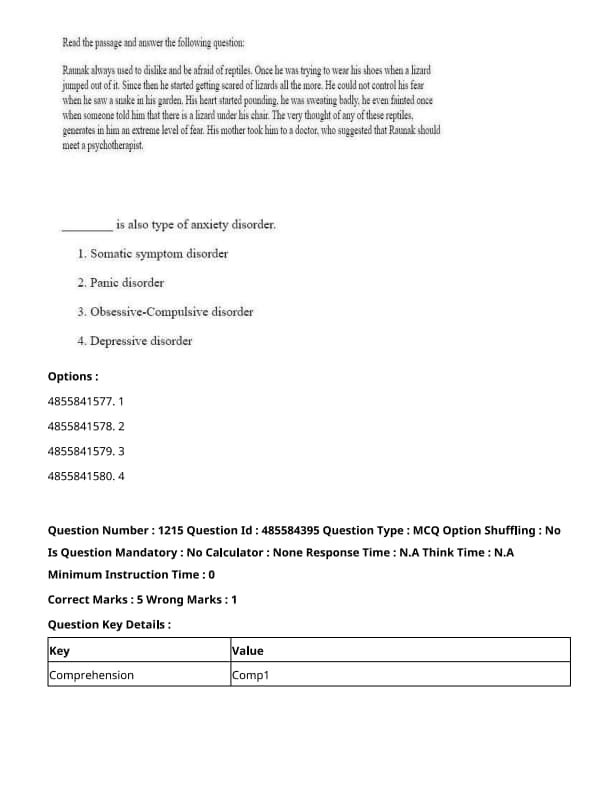 Read the passage and answer the following question:

Raunak always used to dislike and be afraid of reptiles. Once he was trying to wear his shoes when a lizard jumped out of it. Since then he started getting scared of lizards all the more. He could not control his fear when he saw a snake in his garden. His heart started pounding, he was sweating badly, he even fainted once when someone told him that there is a lizard under his chair. The very thought of any of these reptiles, generates in him an extreme level of fear. His mother took him to a doctor, who suggested that Raunak should meet a psychotherapist.

________ is also type of anxiety disorder.

1. Somatic symptom disorder

2. Panic disorder

3. Obsessive-Compulsive disorder

4. Depressive disorder

Options :

4855841577. 1

4855841578. 2

4855841579. 3

4855841580. 4

Question Number : 1215 Question Id : 485584395 Question Type : MCQ Option Shuffling : No Is Question Mandatory : No Calculator : None Response Time : N.A Think Time : N.A Minimum Instruction Time : 0

Correct Marks : 5 Wrong Marks : 1

Question Key Details :

| Key | Value |
|---|---|
| Comprehension | Comp1 |